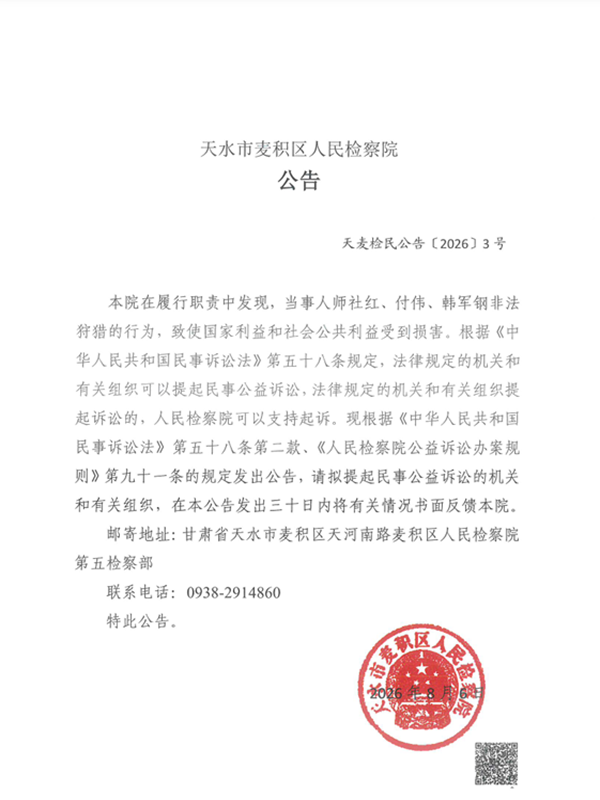 天水市麦积区人民检察院
公告

天麦检民公告〔2026〕3号

本院在履行职责中发现，当事人师社红、付伟、韩军钢非法狩猎的行为，致使国家利益和社会公共利益受到损害。根据《中华人民共和国民事诉讼法》第五十八条规定，法律规定的机关和有关组织可以提起民事公益诉讼，法律规定的机关和有关组织提起诉讼的，人民检察院可以支持起诉。现根据《中华人民共和国民事诉讼法》第五十八条第二款、《人民检察院公益诉讼办案规则》第九十一条的规定发出公告，请拟提起民事公益诉讼的机关和有关组织，在本公告发出三十日内将有关情况书面反馈本院。

邮寄地址：甘肃省天水市麦积区天河南路麦积区人民检察院第五检察部

联系电话：0938-2914860

特此公告。

天水市麦积区人民检察院

2026年8月6日